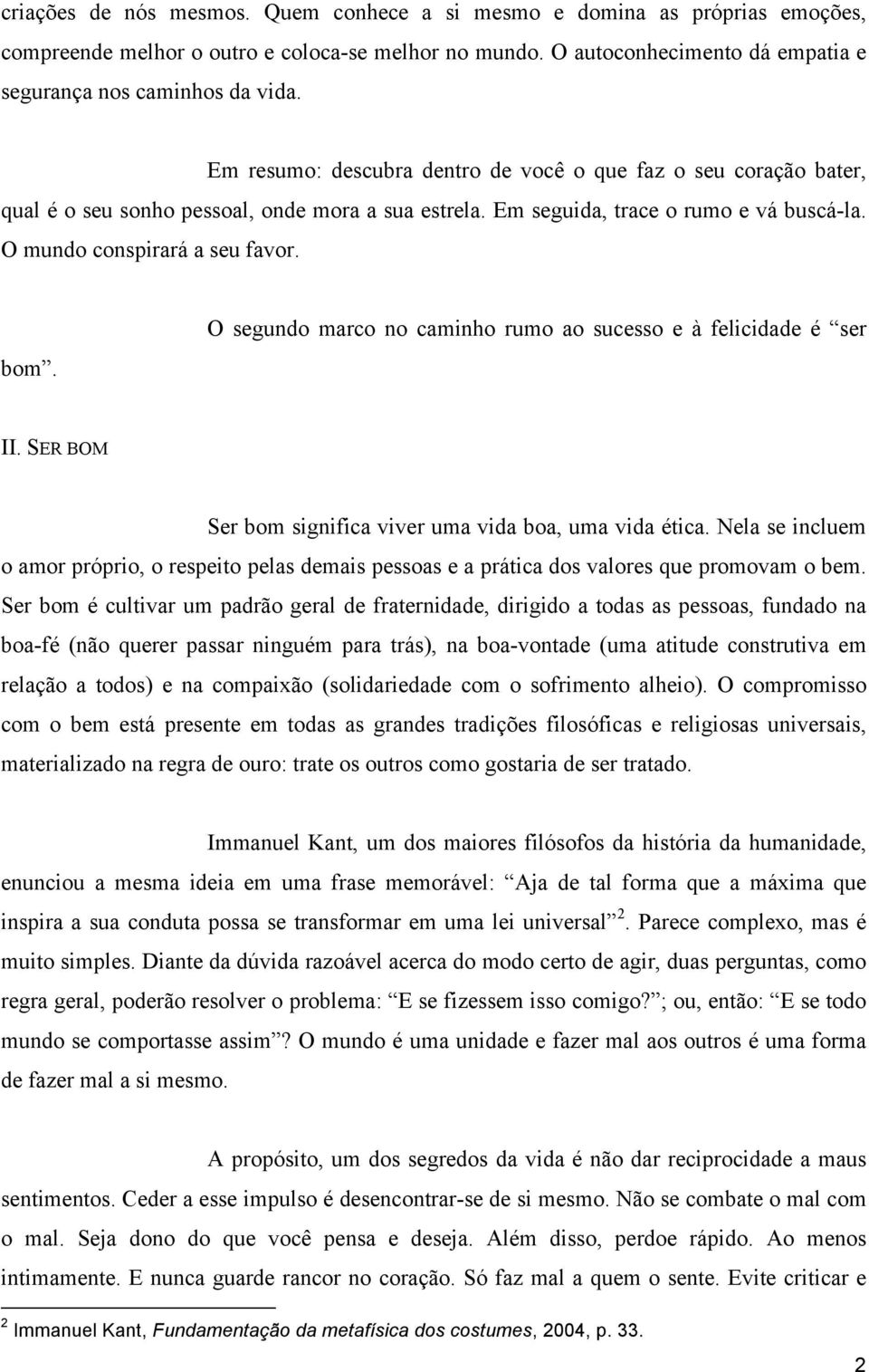 criações de nós mesmos. Quem conhece a si mesmo e domina as próprias emoções, compreende melhor o outro e coloca-se melhor no mundo. O autoconhecimento dá empatia e segurança nos caminhos da vida.

Em resumo: descubra dentro de você o que faz o seu coração bater, qual é o seu sonho pessoal, onde mora a sua estrela. Em seguida, trace o rumo e vá buscá-la. O mundo conspirará a seu favor.

O segundo marco no caminho rumo ao sucesso e à felicidade é “ser bom”.

II. SER BOM

Ser bom significa viver uma vida boa, uma vida ética. Nela se incluem o amor próprio, o respeito pelas demais pessoas e a prática dos valores que promovam o bem. Ser bom é cultivar um padrão geral de fraternidade, dirigido a todas as pessoas, fundado na boa-fé (não querer passar ninguém para trás), na boa-vontade (uma atitude construtiva em relação a todos) e na compaixão (solidariedade com o sofrimento alheio). O compromisso com o bem está presente em todas as grandes tradições filosóficas e religiosas universais, materializado na regra de ouro: trate os outros como gostaria de ser tratado.

Immanuel Kant, um dos maiores filósofos da história da humanidade, enunciou a mesma ideia em uma frase memorável: “Aja de tal forma que a máxima que inspira a sua conduta possa se transformar em uma lei universal”$^2$. Parece complexo, mas é muito simples. Diante da dúvida razoável acerca do modo certo de agir, duas perguntas, como regra geral, poderão resolver o problema: “E se fizessem isso comigo?”; ou, então: “E se todo mundo se comportasse assim”? O mundo é uma unidade e fazer mal aos outros é uma forma de fazer mal a si mesmo.

A propósito, um dos segredos da vida é não dar reciprocidade a maus sentimentos. Ceder a esse impulso é desencontrar-se de si mesmo. Não se combate o mal com o mal. Seja dono do que você pensa e deseja. Além disso, perdoe rápido. Ao menos intimamente. E nunca guarde rancor no coração. Só faz mal a quem o sente. Evite criticar e

$^2$ Immanuel Kant, Fundamentação da metafísica dos costumes, 2004, p. 33.

2